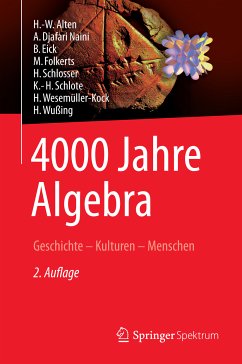 H.-W. Alten
A. Djafari Naini
B. Eick
M. Folkerts
H. Schlosser
K.-H. Schlote
H. Wesemüller-Kock
H. Wußing

4000 Jahre Algebra

Geschichte – Kulturen – Menschen

2. Auflage

Springer Spektrum